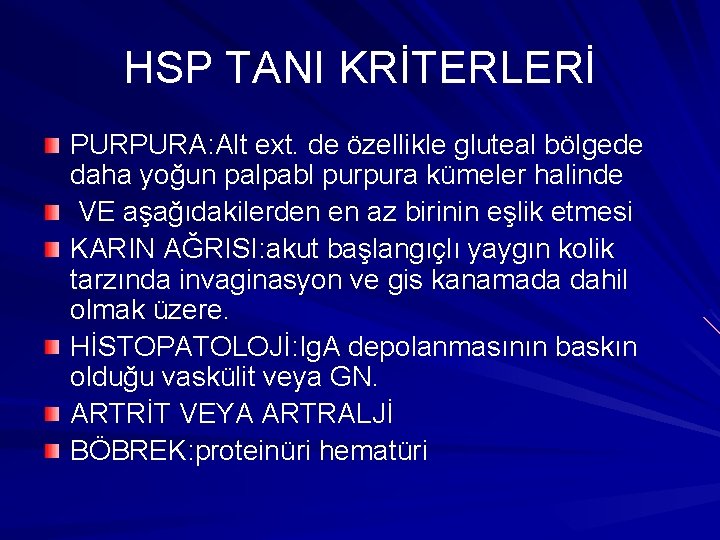 HSP TANI KRİTERLERİ

PURPURA:Alt ext. de özellikle gluteal bölgede daha yoğun palpabl purpura kümeler halinde

VE aşağıdakilerden en az birinin eşlik etmesi

KARIN AĞRISI:akut başlangıçlı yaygın kolik tarzında invaginasyon ve gis kanamada dahil olmak üzere.

HİSTOPATOLOJİ:IgA depolanmasının baskın olduğu vaskülit veya GN.

ARTRİT VEYA ARTRALJİ

BÖBREK:proteinüri hematüri